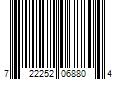 7 22252 06880 4